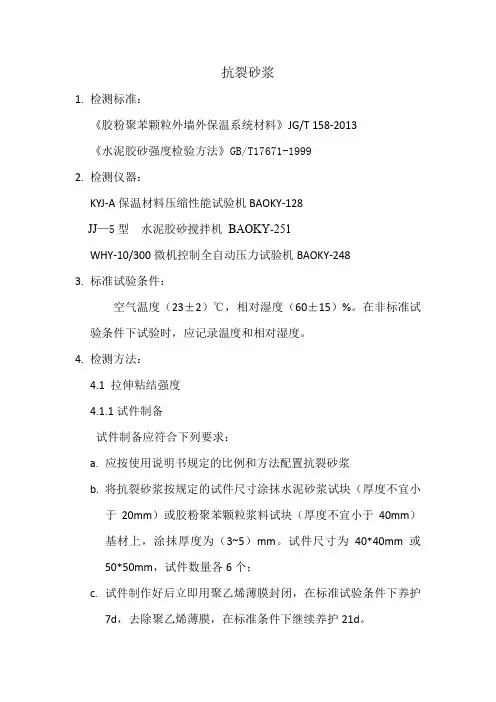 抗裂砂浆

1. 检测标准：

《胶粉聚苯颗粒外墙外保温系统材料》JG/T 158-2013

《水泥胶砂强度检验方法》GB/T17671-1999

2. 检测仪器：

KYJ-A 保温材料压缩性能试验机 BAOKY-128

JJ—5 型　水泥胶砂搅拌机 BAOKY-251

WHY-10/300 微机控制全自动压力试验机 BAOKY-248

3. 标准试验条件：

空气温度（23±2）℃，相对湿度（60±15）%。在非标准试验条件下试验时，应记录温度和相对湿度。

4. 检测方法：

4.1 拉伸粘结强度

4.1.1 试件制备

试件制备应符合下列要求：

a. 应按使用说明书规定的比例和方法配置抗裂砂浆

b. 将抗裂砂浆按规定的试件尺寸涂抹水泥砂浆试块（厚度不宜小于 20mm）或胶粉聚苯颗粒浆料试块（厚度不宜小于 40mm）基材上，涂抹厚度为（3~5）mm。试件尺寸为 40*40mm 或 50*50mm，试件数量各 6 个：

c. 试件制作好后立即用聚乙烯薄膜封闭，在标准试验条件下养护 7d，去除聚乙烯薄膜，在标准条件下继续养护 21d。